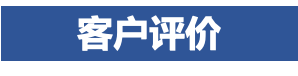 客户评价